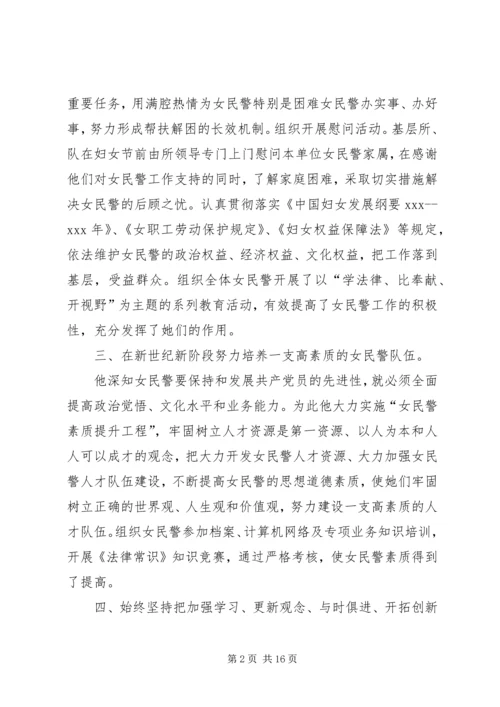 重要任务，用满腔热情为女民警特别是困难女民警办实事、办好事，努力形成帮扶解困的长效机制。组织开展慰问活动。基层所、队在妇女节前由所领导专门上门慰问本单位女民警家属，在感谢他们对女民警工作支持的同时，了解家庭困难，采取切实措施解决女民警的后顾之忧。认真贯彻落实《中国妇女发展纲要 xxx--xxx 年》、《女职工劳动保护规定》、《妇女权益保障法》等规定，依法维护女民警的政治权益、经济权益、文化权益，把工作落到基层，受益群众。组织全体女民警开展了以“学法律、比奉献、开视野”为主题的系列教育活动，有效提高了女民警工作的积极性，充分发挥了她们的作用。

三、在新世纪新阶段努力培养一支高素质的女民警队伍。

他深知女民警要保持和发展共产党员的先进性，就必须全面提高政治觉悟、文化水平和业务能力。为此他大力实施“女民警素质提升工程”，牢固树立人才资源是第一资源、以人为本和人人可以成才的观念，把大力开发女民警人才资源、大力加强女民警人才队伍建设，不断提高女民警的思想道德素质，使她们牢固树立正确的世界观、人生观和价值观，努力建设一支高素质的人才队伍。组织女民警参加档案、计算机网络及专项业务知识培训，开展《法律常识》知识竞赛，通过严格考核，使女民警素质得到了提高。

四、始终坚持把加强学习、更新观念、与时俱进、开拓创新

第 2 页 共 16 页